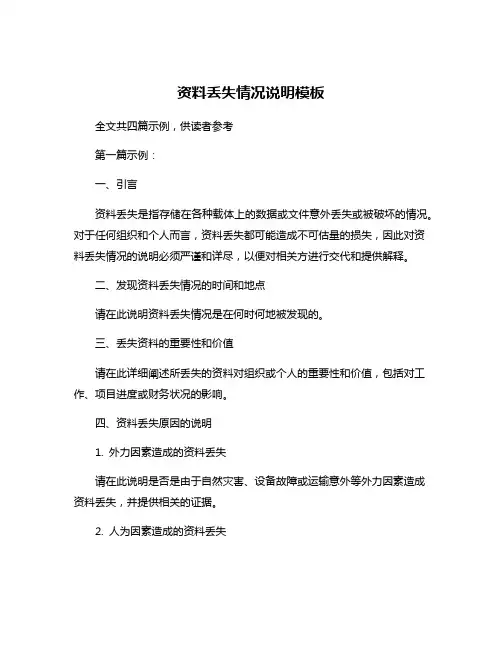 资料丢失情况说明模板

全文共四篇示例，供读者参考

第一篇示例：

一、引言

资料丢失是指存储在各种载体上的数据或文件意外丢失或被破坏的情况。对于任何组织和个人而言，资料丢失都可能造成不可估量的损失，因此对资料丢失情况的说明必须严谨和详尽，以便对相关方进行交代和提供解释。

二、发现资料丢失情况的时间和地点

请在此说明资料丢失情况是在何时何地被发现的。

三、丢失资料的重要性和价值

请在此详细阐述所丢失的资料对组织或个人的重要性和价值，包括对工作、项目进度或财务状况的影响。

四、资料丢失原因的说明

1. 外力因素造成的资料丢失

请在此说明是否是由于自然灾害、设备故障或运输意外等外力因素造成资料丢失，并提供相关的证据。

2. 人为因素造成的资料丢失